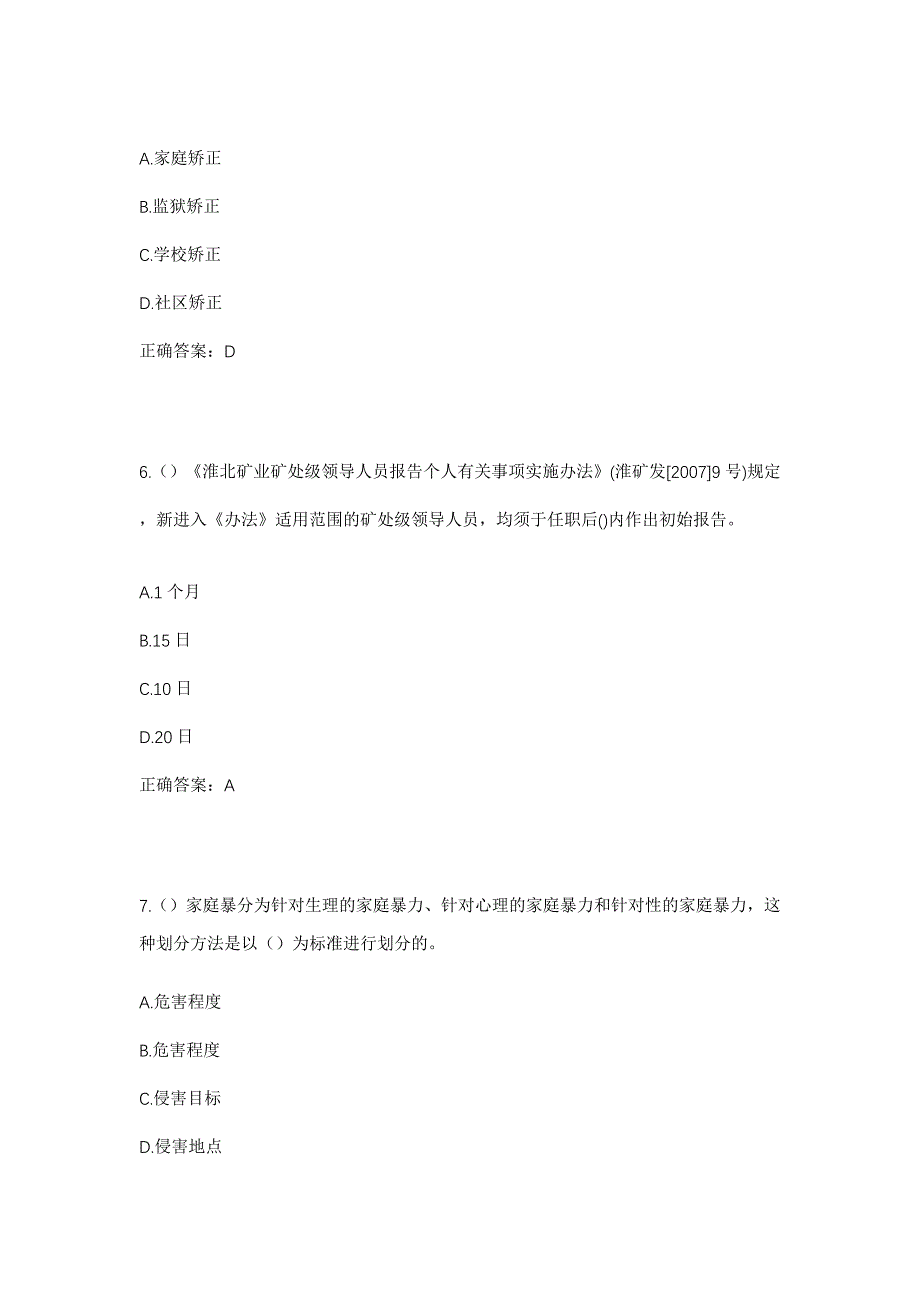 A.家庭矫正

B.监狱矫正

C.学校矫正

D.社区矫正

正确答案：D

6.（）《淮北矿业矿处级领导人员报告个人有关事项实施办法》(淮矿发[2007]9 号)规定，新进入《办法》适用范围的矿处级领导人员，均须于任职后()内作出初始报告。

A.1 个月

B.15 日

C.10 日

D.20 日

正确答案：A

7.（）家庭暴分为针对生理的家庭暴力、针对心理的家庭暴力和针对性的家庭暴力，这种划分方法是以（）为标准进行划分的。

A.危害程度

B.危害程度

C.侵害目标

D.侵害地点